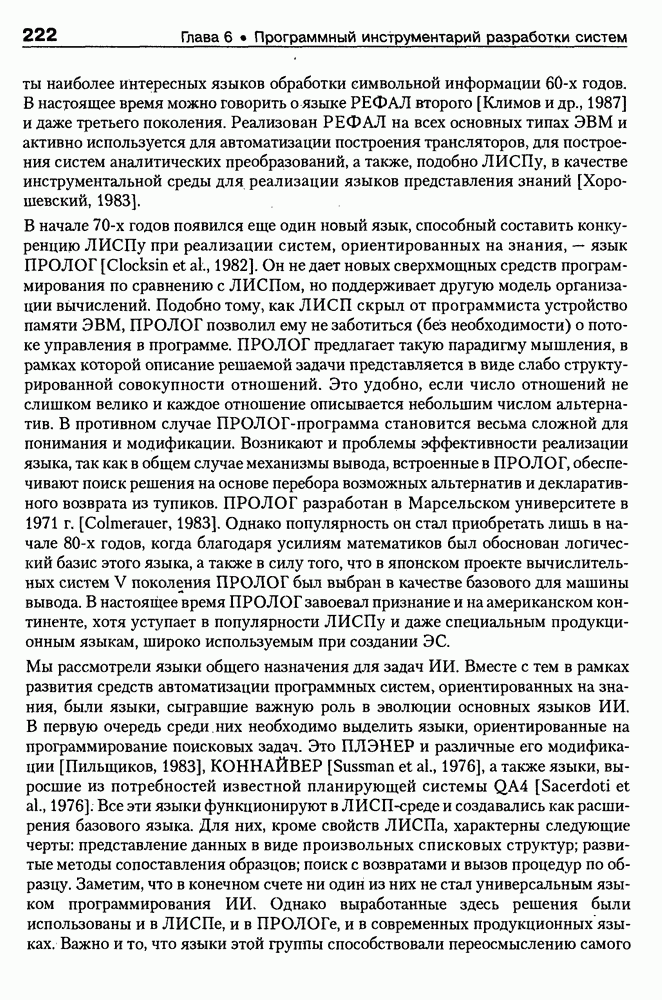 222 Глава 6 • Программный инструментарий разработки систем

ты наиболее интересных языков обработки символьной информации 60-х годов. В настоящее время можно говорить о языке РЕФАЛ второго [Климов и др., 1987] и даже третьего поколения. Реализован РЕФАЛ на всех основных типах ЭВМ и активно используется для автоматизации построения трансляторов, для построения систем аналитических преобразований, а также, подобно ЛИСПу, в качестве инструментальной среды для реализации языков представления знаний [Хорошевский, 1983].

В начале 70-х годов появился еще один новый язык, способный составить конкуренцию ЛИСПу при реализации систем, ориентированных на знания, — язык ПРОЛОГ [Clocksin et al., 1982]. Он не дает новых сверхмощных средств программирования по сравнению с ЛИСПом, но поддерживает другую модель организации вычислений. Подобно тому, как ЛИСП скрыл от программиста устройство памяти ЭВМ, ПРОЛОГ позволил ему не заботиться (без необходимости) о потоке управления в программе. ПРОЛОГ предлагает такую парадигму мышления, в рамках которой описание решаемой задачи представляется в виде слабо структурированной совокупности отношений. Это удобно, если число отношений не слишком велико и каждое отношение описывается небольшим числом альтернатив. В противном случае ПРОЛОГ-программа становится весьма сложной для понимания и модификации. Возникают и проблемы эффективности реализации языка, так как в общем случае механизмы вывода, встроенные в ПРОЛОГ, обеспечивают поиск решения на основе перебора возможных альтернатив и декларативного возврата из тупиков. ПРОЛОГ разработан в Марсельском университете в 1971 г. [Colmerauer, 1983]. Однако популярность он стал приобретать лишь в начале 80-х годов, когда благодаря усилиям математиков был обоснован логический базис этого языка, а также в силу того, что в японском проекте вычислительных систем V поколения ПРОЛОГ был выбран в качестве базового для машины вывода. В настоящее время ПРОЛОГ завоевал признание и на американском континенте, хотя уступает в популярности ЛИСПу и даже специальным продукционным языкам, широко используемым при создании ЭС.

Мы рассмотрели языки общего назначения для задач ИИ. Вместе с тем в рамках развития средств автоматизации программных систем, ориентированных на знания, были языки, сыгравшие важную роль в эволюции основных языков ИИ. В первую очередь среди них необходимо выделить языки, ориентированные на программирование поисковых задач. Это ПЛЭНЕР и различные его модификации [Пильщиков, 1983], КОННАЙВЕР [Sussman et al., 1976], а также языки, выросшие из потребностей известной планирующей системы QA4 [Sacerdoti et al., 1976]. Все эти языки функционируют в ЛИСП-среде и создавались как расширения базового языка. Для них, кроме свойств ЛИСПа, характерны следующие черты: представление данных в виде произвольных списковых структур; развитые методы сопоставления образцов; поиск с возвратами и вызов процедур по образцу. Заметим, что в конечном счете ни один из них не стал универсальным языком программирования ИИ. Однако выработанные здесь решения были использованы и в ЛИСПе, и в ПРОЛОГе, и в современных продукционных языках. Важно и то, что языки этой группы способствовали переосмыслению самого